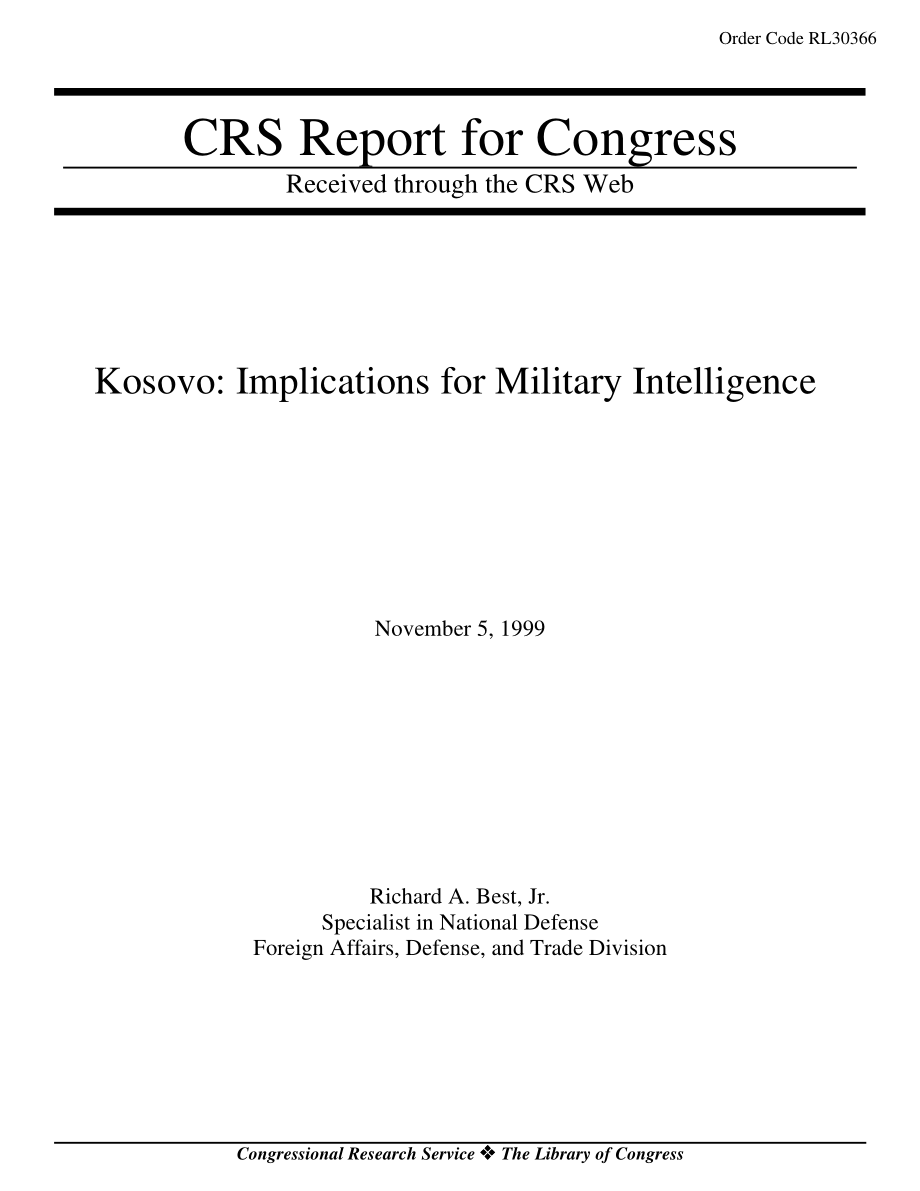 Order Code RL30366

CRS Report for Congress

Received through the CRS Web

Kosovo: Implications for Military Intelligence

November 5, 1999

Richard A. Best, Jr.
Specialist in National Defense
Foreign Affairs, Defense, and Trade Division

Congressional Research Service ❖ The Library of Congress